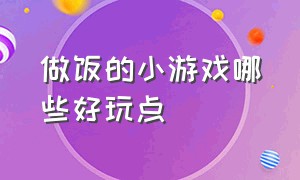 做饭的小游戏哪些好玩点